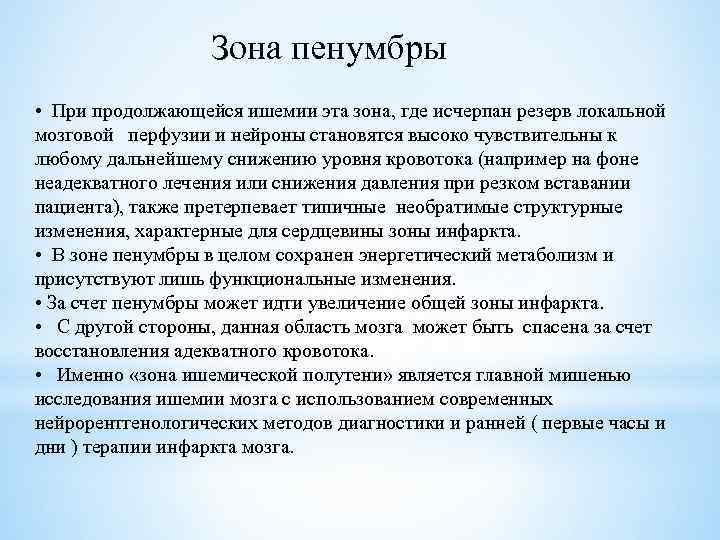 Зона пенумбры

• При продолжающейся ишемии эта зона, где исчерпан резерв локальной мозговой перфузии и нейроны становятся высоко чувствительны к любому дальнейшему снижению уровня кровотока (например на фоне неадекватного лечения или снижения давления при резком вставании пациента), также претерпевает типичные необратимые структурные изменения, характерные для сердцевины зоны инфаркта.
• В зоне пенумбры в целом сохранен энергетический метаболизм и присутствуют лишь функциональные изменения.
• За счет пенумбры может идти увеличение общей зоны инфаркта.
• С другой стороны, данная область мозга может быть спасена за счет восстановления адекватного кровотока.
• Именно «зона ишемической полутени» является главной мишенью исследования ишемии мозга с использованием современных нейрорентгенологических методов диагностики и ранней ( первые часы и дни ) терапии инфаркта мозга.